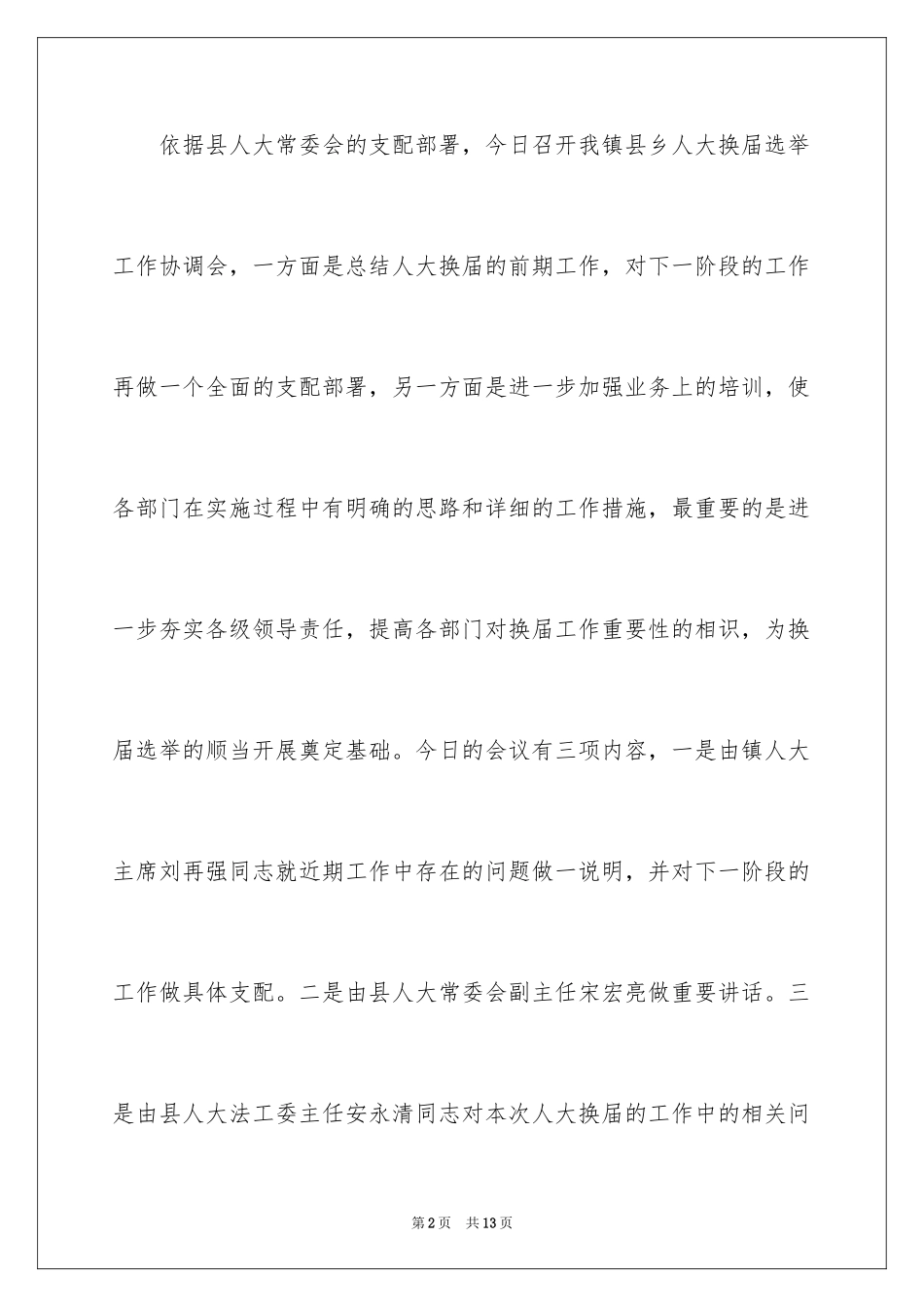 依据县人大常委会的支配部署，今日召开我镇县乡人大换届选举工作协调会，一方面是总结人大换届的前期工作，对下一阶段的工作再做一个全面的支配部署，另一方面是进一步加强业务上的培训，使各部门在实施过程中有明确的思路和详细的工作措施，最重要的是进一步夯实各级领导责任，提高各部门对换届工作重要性的相识，为换届选举的顺当开展奠定基础。今日的会议有三项内容，一是由镇人大主席刘再强同志就近期工作中存在的问题做一说明，并对下一阶段的工作做具体支配。二是由县人大常委会副主任宋宏亮做重要讲话。三是由县人大法工委主任安永清同志对本次人大换届的工作中的相关问

第2页 共13页